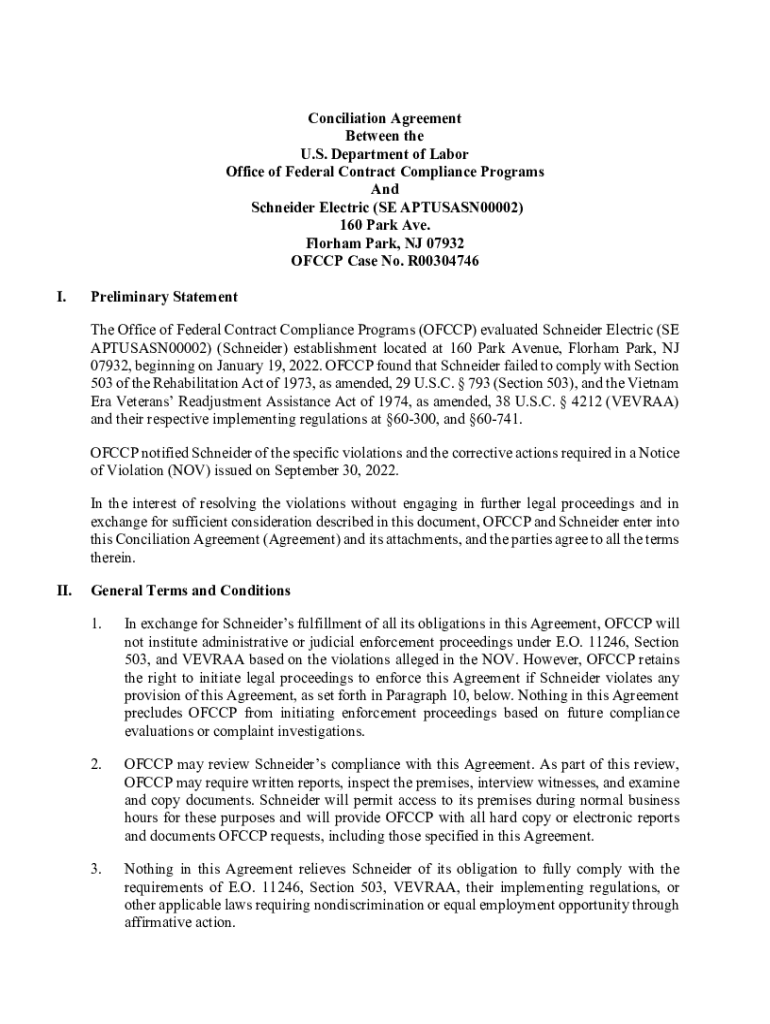 Conciliation Agreement
Between the
U.S. Department of Labor
Office of Federal Contract Compliance Programs
And
Schneider Electric (SE APTUSASN00002)
160 Park Ave.
Florham Park, NJ 07932
OFCCP Case No. R00304746

I. Preliminary Statement

The Office of Federal Contract Compliance Programs (OFCCP) evaluated Schneider Electric (SE APTUSASN00002) (Schneider) establishment located at 160 Park Avenue, Florham Park, NJ 07932, beginning on January 19, 2022. OFCCP found that Schneider failed to comply with Section 503 of the Rehabilitation Act of 1973, as amended, 29 U.S.C. § 793 (Section 503), and the Vietnam Era Veterans' Readjustment Assistance Act of 1974, as amended, 38 U.S.C. § 4212 (VEVRAA) and their respective implementing regulations at §60-300, and §60-741.

OFCCP notified Schneider of the specific violations and the corrective actions required in a Notice of Violation (NOV) issued on September 30, 2022.

In the interest of resolving the violations without engaging in further legal proceedings and in exchange for sufficient consideration described in this document, OFCCP and Schneider enter into this Conciliation Agreement (Agreement) and its attachments, and the parties agree to all the terms therein.

II. General Terms and Conditions

1. In exchange for Schneider's fulfillment of all its obligations in this Agreement, OFCCP will not institute administrative or judicial enforcement proceedings under E.O. 11246, Section 503, and VEVRAA based on the violations alleged in the NOV. However, OFCCP retains the right to initiate legal proceedings to enforce this Agreement if Schneider violates any provision of this Agreement, as set forth in Paragraph 10, below. Nothing in this Agreement precludes OFCCP from initiating enforcement proceedings based on future compliance evaluations or complaint investigations.

2. OFCCP may review Schneider's compliance with this Agreement. As part of this review, OFCCP may require written reports, inspect the premises, interview witnesses, and examine and copy documents. Schneider will permit access to its premises during normal business hours for these purposes and will provide OFCCP with all hard copy or electronic reports and documents OFCCP requests, including those specified in this Agreement.

3. Nothing in this Agreement relieves Schneider of its obligation to fully comply with the requirements of E.O. 11246, Section 503, VEVRAA, their implementing regulations, or other applicable laws requiring nondiscrimination or equal employment opportunity through affirmative action.